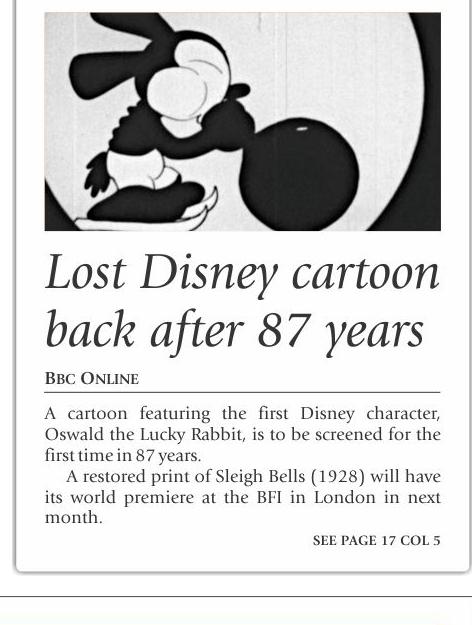 Lost Disney cartoon back after 87 years

BBC ONLINE

A cartoon featuring the first Disney character, Oswald the Lucky Rabbit, is to be screened for the first time in 87 years.

A restored print of Sleigh Bells (1928) will have its world premiere at the BFI in London in next month.

SEE PAGE 17 COL 5